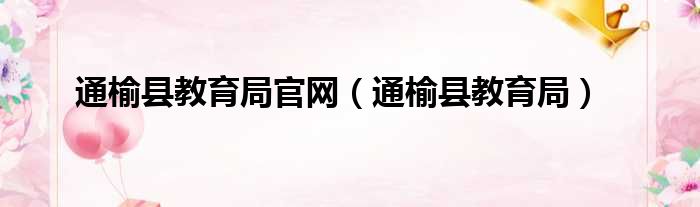 通榆县教育局官网（通榆县教育局）